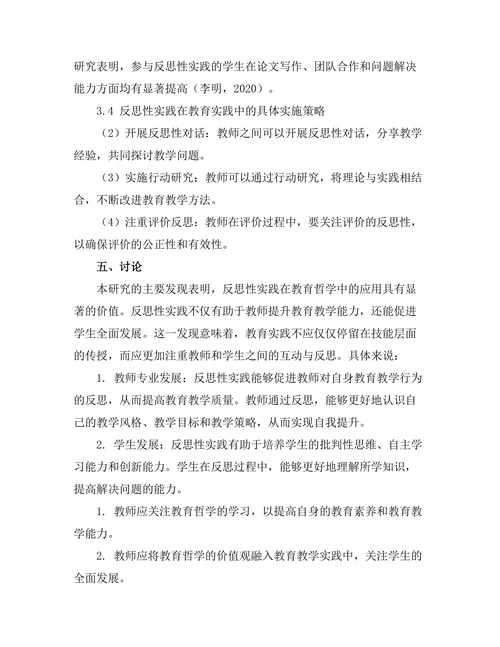 研究表明，参与反思性实践的学生在论文写作、团队合作和问题解决能力方面均有显著提高（李明，2020）。

3.4 反思性实践在教育实践中的具体实施策略

（2）开展反思性对话：教师之间可以开展反思性对话，分享教学经验，共同探讨教学问题。

（3）实施行动研究：教师可以通过行动研究，将理论与实践相结合，不断改进教育教学方法。

（4）注重评价反思：教师在评价过程中，要关注评价的反思性，以确保评价的公正性和有效性。

五、讨论

本研究的主要发现表明，反思性实践在教育哲学中的应用具有显著的价值。反思性实践不仅有助于教师提升教育教学能力，还能促进学生全面发展。这一发现意味着，教育实践不应仅仅停留在技能层面的传授，而应更加注重教师和学生之间的互动与反思。具体来说：

1. 教师专业发展：反思性实践能够促进教师对自身教育教学行为的反思，从而提高教育教学质量。教师通过反思，能够更好地认识自己的教学风格、教学目标和教学策略，从而实现自我提升。

2. 学生发展：反思性实践有助于培养学生的批判性思维、自主学习能力和创新能力。学生在反思过程中，能够更好地理解所学知识，提高解决问题的能力。

1. 教师应关注教育哲学的学习，以提高自身的教育素养和教育教学能力。

2. 教师应将教育哲学的价值观融入教育教学实践中，关注学生的全面发展。